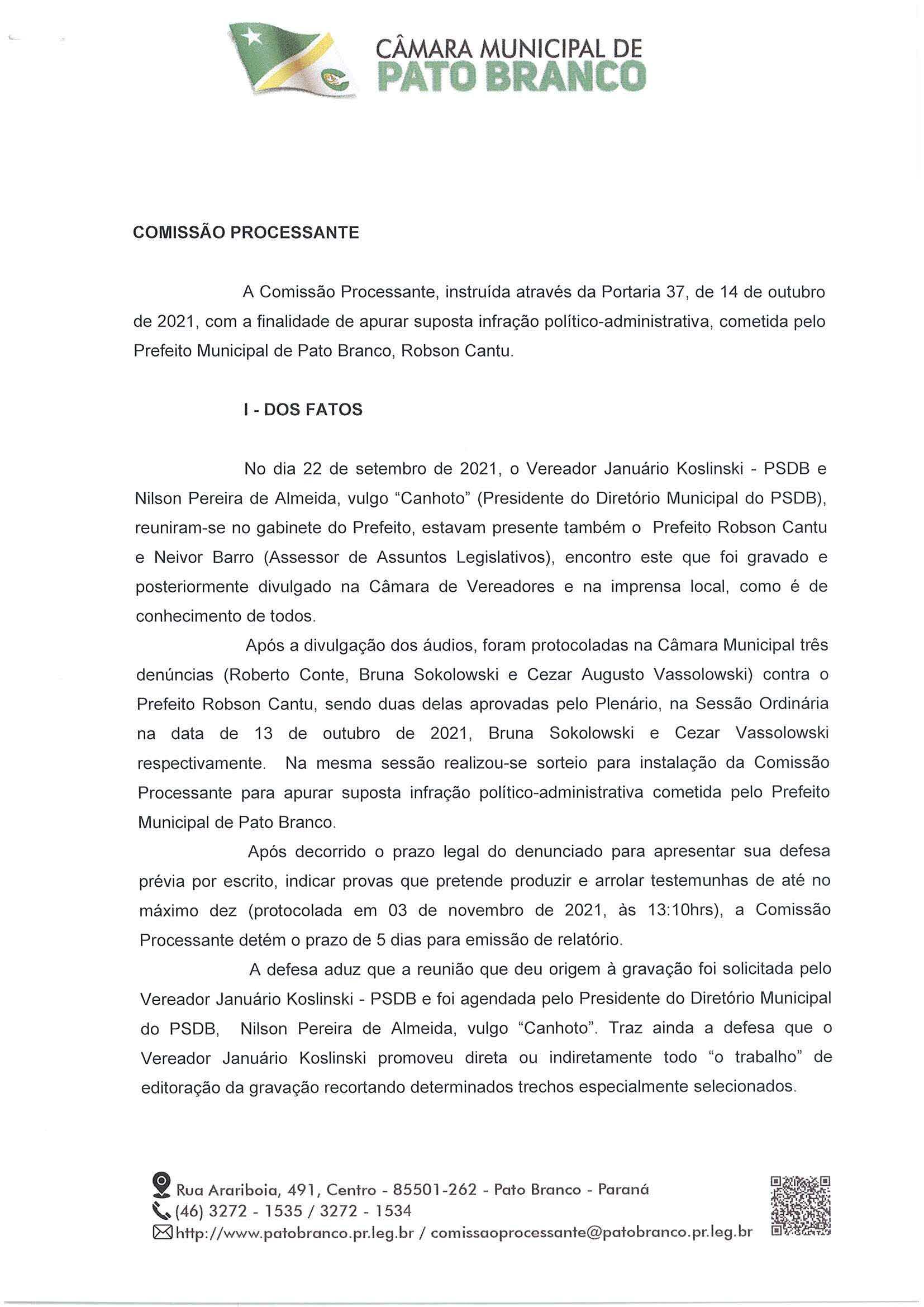 CÂMARA MUNICIPAL DE
PATO BRANCO

COMISSÃO PROCESSANTE

A Comissão Processante, instruída através da Portaria 37, de 14 de outubro de 2021, com a finalidade de apurar suposta infração político-administrativa, cometida pelo Prefeito Municipal de Pato Branco, Robson Cantu.

I - DOS FATOS

No dia 22 de setembro de 2021, o Vereador Januário Koslinski - PSDB e Nilson Pereira de Almeida, vulgo "Canhoto" (Presidente do Diretório Municipal do PSDB), reuniram-se no gabinete do Prefeito, estavam presente também o Prefeito Robson Cantu e Neivor Barro (Assessor de Assuntos Legislativos), encontro este que foi gravado e posteriormente divulgado na Câmara de Vereadores e na imprensa local, como é de conhecimento de todos.

Após a divulgação dos áudios, foram protocoladas na Câmara Municipal três denúncias (Roberto Conte, Bruna Sokolowski e Cezar Augusto Vassolowski) contra o Prefeito Robson Cantu, sendo duas delas aprovadas pelo Plenário, na Sessão Ordinária na data de 13 de outubro de 2021, Bruna Sokolowski e Cezar Vassolowski respectivamente. Na mesma sessão realizou-se sorteio para instalação da Comissão Processante para apurar suposta infração político-administrativa cometida pelo Prefeito Municipal de Pato Branco.

Após decorrido o prazo legal do denunciado para apresentar sua defesa prévia por escrito, indicar provas que pretende produzir e arrolar testemunhas de até no máximo dez (protocolada em 03 de novembro de 2021, às 13:10hrs), a Comissão Processante detém o prazo de 5 dias para emissão de relatório.

A defesa aduz que a reunião que deu origem à gravação foi solicitada pelo Vereador Januário Koslinski - PSDB e foi agendada pelo Presidente do Diretório Municipal do PSDB, Nilson Pereira de Almeida, vulgo "Canhoto". Traz ainda a defesa que o Vereador Januário Koslinski promoveu direta ou indiretamente todo "o trabalho" de editoração da gravação recortando determinados trechos especialmente selecionados.

Rua Arariboia, 491, Centro - 85501-262 - Pato Branco - Paraná
(46) 3272 - 1535 / 3272 - 1534
http://www.patobranco.pr.leg.br / comissaoprocessante@patobranco.pr.leg.br